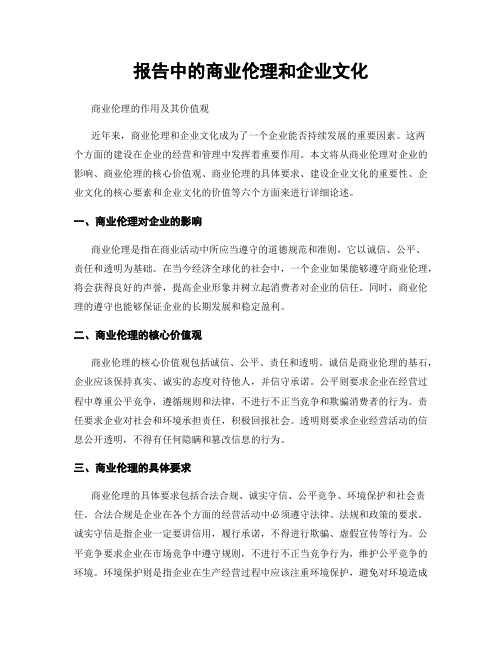 报告中的商业伦理和企业文化

商业伦理的作用及其价值观

近年来，商业伦理和企业文化成为了一个企业能否持续发展的重要因素。这两个方面的建设在企业的经营和管理中发挥着重要作用。本文将从商业伦理对企业的影响、商业伦理的核心价值观、商业伦理的具体要求、建设企业文化的重要性、企业文化的核心要素和企业文化的价值等六个方面来进行详细论述。

一、商业伦理对企业的影响

商业伦理是指在商业活动中所应当遵守的道德规范和准则，它以诚信、公平、责任和透明为基础。在当今经济全球化的社会中，一个企业如果能够遵守商业伦理，将会获得良好的声誉，提高企业形象并树立起消费者对企业的信任。同时，商业伦理的遵守也能够保证企业的长期发展和稳定盈利。

二、商业伦理的核心价值观

商业伦理的核心价值观包括诚信、公平、责任和透明。诚信是商业伦理的基石，企业应该保持真实、诚实的态度对待他人，并信守承诺。公平则要求企业在经营过程中尊重公平竞争，遵循规则和法律，不进行不正当竞争和欺骗消费者的行为。责任要求企业对社会和环境承担责任，积极回报社会。透明则要求企业经营活动的信息公开透明，不得有任何隐瞒和篡改信息的行为。

三、商业伦理的具体要求

商业伦理的具体要求包括合法合规、诚实守信、公平竞争、环境保护和社会责任。合法合规是企业在各个方面的经营活动中必须遵守法律、法规和政策的要求。诚实守信是指企业一定要讲信用，履行承诺，不得进行欺骗、虚假宣传等行为。公平竞争要求企业在市场竞争中遵守规则，不进行不正当竞争行为，维护公平竞争的环境。环境保护则是指企业在生产经营过程中应该注重环境保护，避免对环境造成